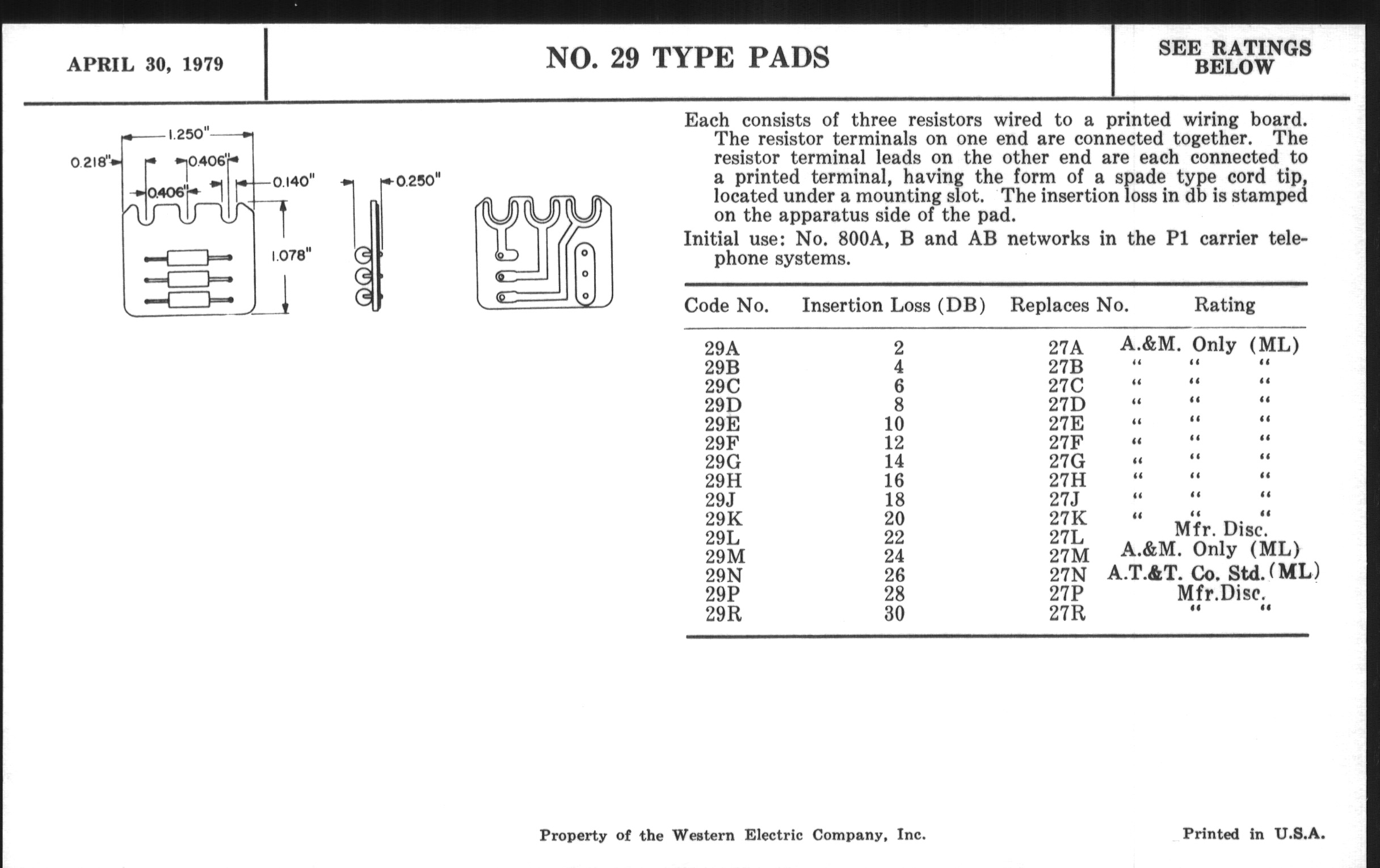 APRIL 30, 1979

NO. 29 TYPE PADS

SEE RATINGS BELOW

1.250"

0.218"

0.406"

0.406"

0.140"

0.250"

1.078"

Each consists of three resistors wired to a printed wiring board. The resistor terminals on one end are connected together. The resistor terminal leads on the other end are each connected to a printed terminal, having the form of a spade type cord tip, located under a mounting slot. The insertion loss in db is stamped on the apparatus side of the pad.

Initial use: No. 800A, B and AB networks in the P1 carrier telephone systems.

| Code No. | Insertion Loss (DB) | Replaces No. | Rating |
|---|---|---|---|
| 29A | 2 | 27A | A.&M. Only (ML) |
| 29B | 4 | 27B | " " " |
| 29C | 6 | 27C | " " " |
| 29D | 8 | 27D | " " " |
| 29E | 10 | 27E | " " " |
| 29F | 12 | 27F | " " " |
| 29G | 14 | 27G | " " " |
| 29H | 16 | 27H | " " " |
| 29J | 18 | 27J | " " " |
| 29K | 20 | 27K | " " " |
| 29L | 22 | 27L | Mfr. Disc. |
| 29M | 24 | 27M | A.&M. Only (ML) |
| 29N | 26 | 27N | A.T.&T. Co. Std. (ML) |
| 29P | 28 | 27P | Mfr.Disc. |
| 29R | 30 | 27R | " " |

Property of the Western Electric Company, Inc.

Printed in U.S.A.